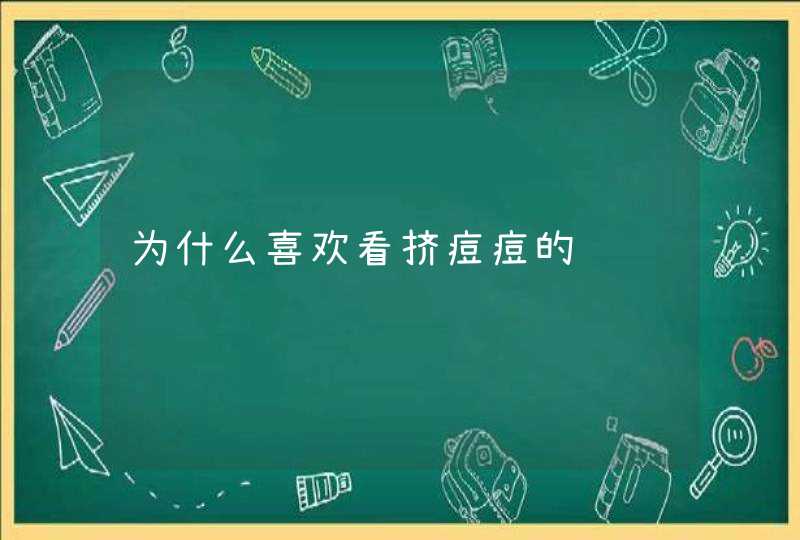 为什么喜欢看挤痘痘的